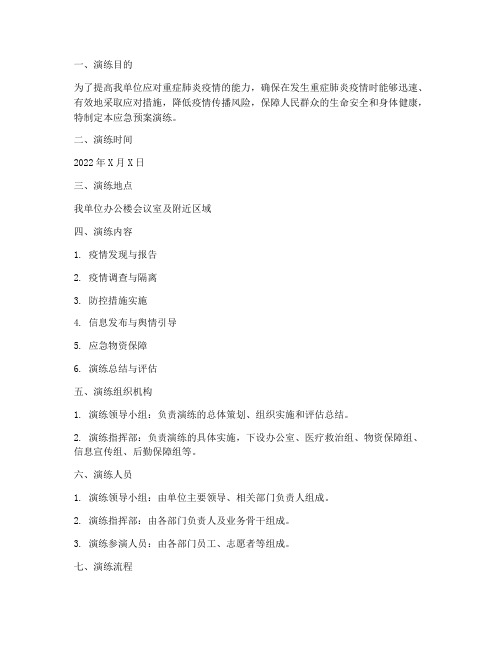 一、演练目的

为了提高我单位应对重症肺炎疫情的能力，确保在发生重症肺炎疫情时能够迅速、有效地采取应对措施，降低疫情传播风险，保障人民群众的生命安全和身体健康，特制定本应急预案演练。

二、演练时间

2022 年 X 月 X 日

三、演练地点

我单位办公楼会议室及附近区域

四、演练内容

1. 疫情发现与报告

2. 疫情调查与隔离

3. 防控措施实施

4. 信息发布与舆情引导

5. 应急物资保障

6. 演练总结与评估

五、演练组织机构

1. 演练领导小组：负责演练的总体策划、组织实施和评估总结。

2. 演练指挥部：负责演练的具体实施，下设办公室、医疗救治组、物资保障组、信息宣传组、后勤保障组等。

六、演练人员

1. 演练领导小组：由单位主要领导、相关部门负责人组成。

2. 演练指挥部：由各部门负责人及业务骨干组成。

3. 演练参演人员：由各部门员工、志愿者等组成。

七、演练流程